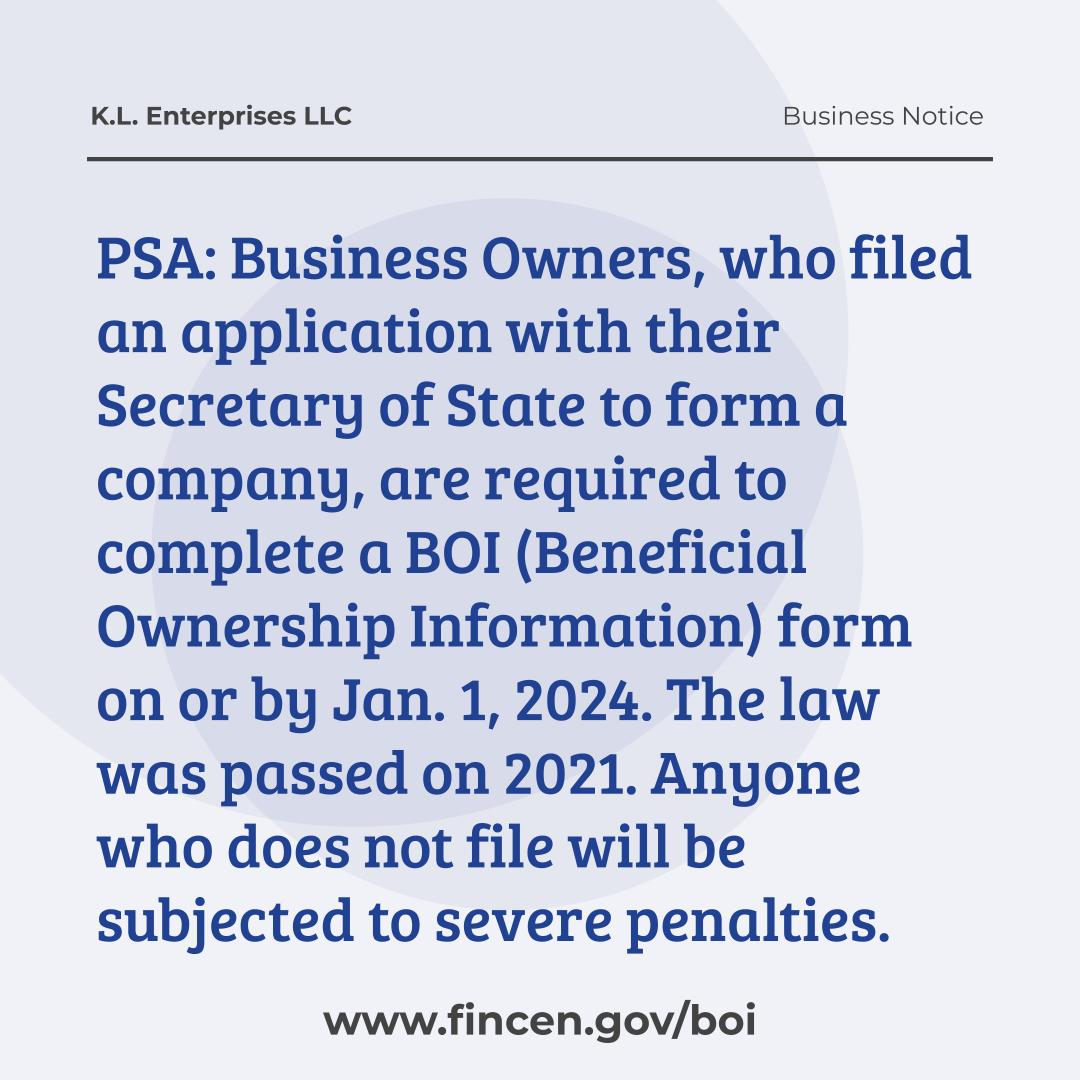 K.L. Enterprises LLC

Business Notice

PSA: Business Owners, who filed an application with their Secretary of State to form a company, are required to complete a BOI (Beneficial Ownership Information) form on or by Jan. 1, 2024. The law was passed on 2021. Anyone who does not file will be subjected to severe penalties.

www.fincen.gov/boi